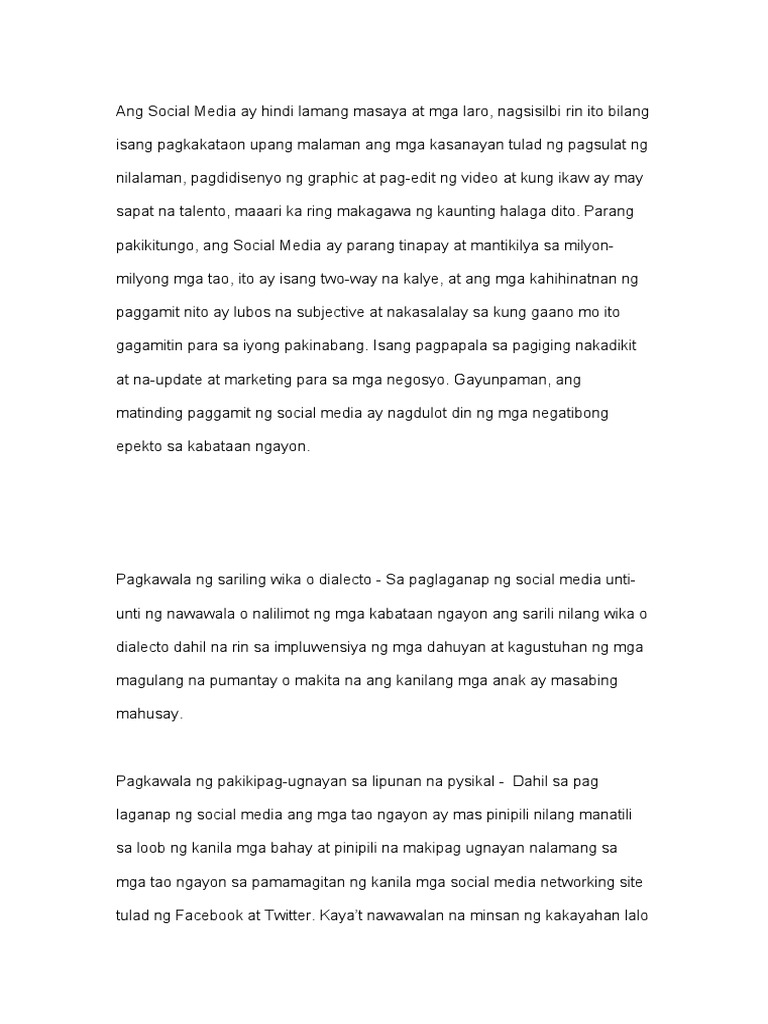 Ang Social Media ay hindi lamang masaya at mga laro, nagsisilbi rin ito bilang isang pagkakataon upang malaman ang mga kasanayan tulad ng pagsulat ng nilalaman, pagdidisenyo ng graphic at pag-edit ng video at kung ikaw ay may sapat na talento, maaari ka ring makagawa ng kaunting halaga dito. Parang pakikitungo, ang Social Media ay parang tinapay at mantikilya sa milyon-milyong mga tao, ito ay isang two-way na kalye, at ang mga kahihinatnan ng paggamit nito ay lubos na subjective at nakasalalay sa kung gaano mo ito gagamitin para sa iyong pakinabang. Isang pagpapala sa pagiging nakadikit at na-update at marketing para sa mga negosyo. Gayunpaman, ang matinding paggamit ng social media ay nagdulot din ng mga negatibong epekto sa kabataan ngayon.

Pagkawala ng sariling wika o dialecto - Sa paglaganap ng social media unti-unti ng nawawala o nalilimot ng mga kabataan ngayon ang sarili nilang wika o dialecto dahil na rin sa impluwensiya ng mga dahuyan at kagustuhan ng mga magulang na pumantay o makita na ang kanilang mga anak ay masabing mahusay.

Pagkawala ng pakikipag-ugnayan sa lipunan na pysikal - Dahil sa pag laganap ng social media ang mga tao ngayon ay mas pinipili nilang manatili sa loob ng kanila mga bahay at pinipili na makipag ugnayan nalamang sa mga tao ngayon sa pamamagitan ng kanila mga social media networking site tulad ng Facebook at Twitter. Kaya't nawawalan na minsan ng kakayahan lalo